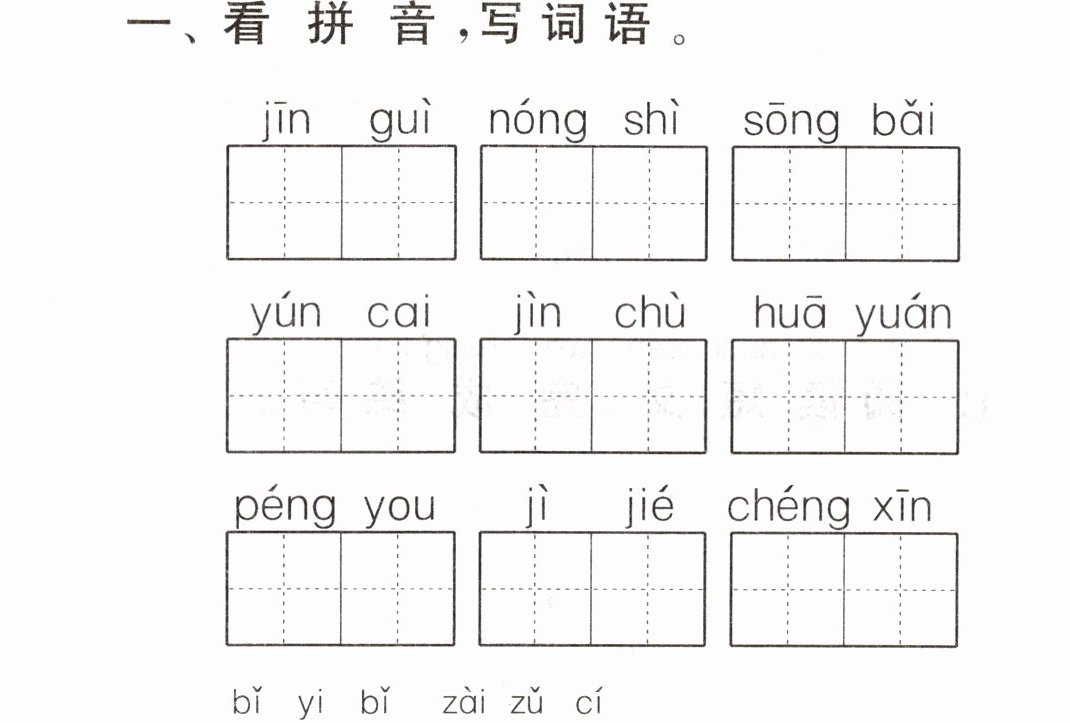 一、看拼音,写词语。

jīn guì nóng shì sōng bǎi

yún cai jìn chù huā yuán

péng you jì jié chéng xīn

bǐ yi bǐ zài zǔ cí